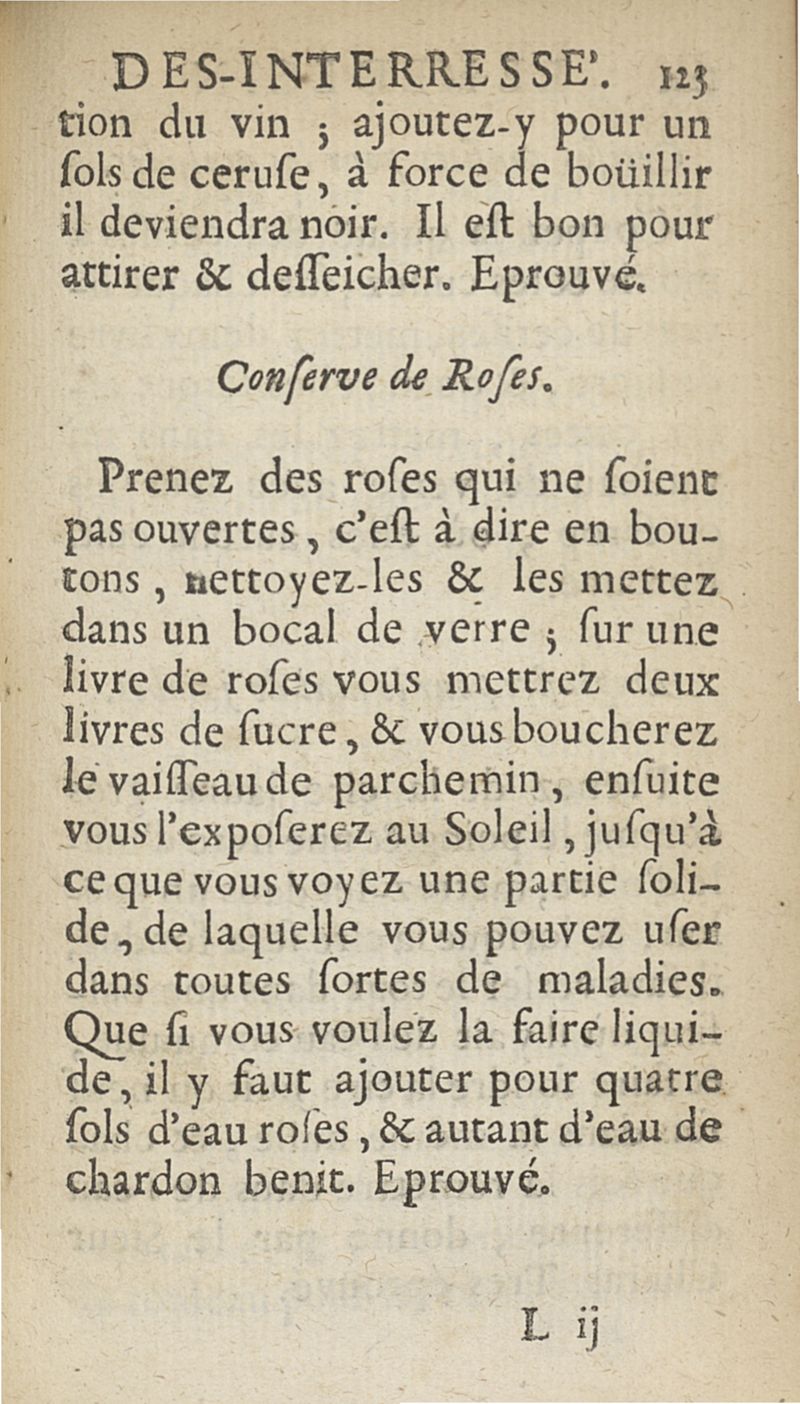 DES-INTERRESSE'. 123
tion du vin ; ajoutez-y pour un ſols de ceruſe, à force de boüillir il deviendra noir. Il eſt bon pour attirer & deſſeicher. Eprouvé.

Conſerve de Roſes.

Prenez des roſes qui ne ſoient pas ouvertes, c'eſt à dire en boutons, nettoyez-les & les mettez dans un bocal de verre ; ſur une livre de roſes vous mettrez deux livres de ſucre, & vous boucherez le vaiſſeau de parchemin, enſuite vous l'expoſerez au Soleil, juſqu'à ce que vous voyez une partie ſolide, de laquelle vous pouvez uſer dans toutes ſortes de maladies. Que ſi vous voulez la faire liquide, il y faut ajouter pour quatre ſols d'eau roſes, & autant d'eau de chardon benit. Eprouvé.

L ij